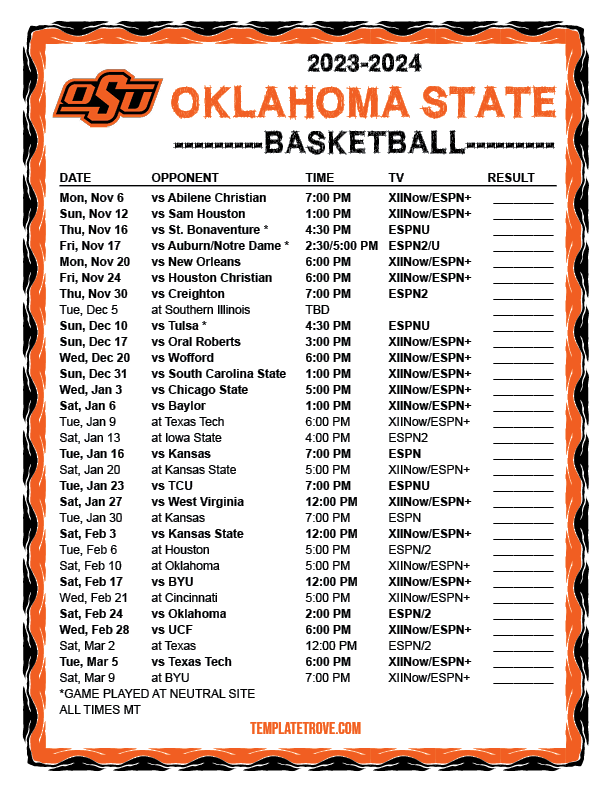 OSU

2023-2024

OKLAHOMA STATE

BASKETBALL

| DATE | OPPONENT | TIME | TV | RESULT |
|---|---|---|---|---|
| Mon, Nov 6 | vs Abilene Christian | 7:00 PM | XIINow/ESPN+ | ____ |
| Sun, Nov 12 | vs Sam Houston | 1:00 PM | XIINow/ESPN+ | ____ |
| Thu, Nov 16 | vs St. Bonaventure * | 4:30 PM | ESPNU | ____ |
| Fri, Nov 17 | vs Auburn/Notre Dame * | 2:30/5:00 PM | ESPN2/U | ____ |
| Mon, Nov 20 | vs New Orleans | 6:00 PM | XIINow/ESPN+ | ____ |
| Fri, Nov 24 | vs Houston Christian | 6:00 PM | XIINow/ESPN+ | ____ |
| Thu, Nov 30 | vs Creighton | 7:00 PM | ESPN2 | ____ |
| Tue, Dec 5 | at Southern Illinois | TBD | | ____ |
| Sun, Dec 10 | vs Tulsa * | 4:30 PM | ESPNU | ____ |
| Sun, Dec 17 | vs Oral Roberts | 3:00 PM | XIINow/ESPN+ | ____ |
| Wed, Dec 20 | vs Wofford | 6:00 PM | XIINow/ESPN+ | ____ |
| Sun, Dec 31 | vs South Carolina State | 1:00 PM | XIINow/ESPN+ | ____ |
| Wed, Jan 3 | vs Chicago State | 5:00 PM | XIINow/ESPN+ | ____ |
| Sat, Jan 6 | vs Baylor | 1:00 PM | XIINow/ESPN+ | ____ |
| Tue, Jan 9 | at Texas Tech | 6:00 PM | XIINow/ESPN+ | ____ |
| Sat, Jan 13 | at Iowa State | 4:00 PM | ESPN2 | ____ |
| Tue, Jan 16 | vs Kansas | 7:00 PM | ESPN | ____ |
| Sat, Jan 20 | at Kansas State | 5:00 PM | XIINow/ESPN+ | ____ |
| Tue, Jan 23 | vs TCU | 7:00 PM | ESPNU | ____ |
| Sat, Jan 27 | vs West Virginia | 12:00 PM | XIINow/ESPN+ | ____ |
| Tue, Jan 30 | at Kansas | 7:00 PM | ESPN | ____ |
| Sat, Feb 3 | vs Kansas State | 12:00 PM | XIINow/ESPN+ | ____ |
| Tue, Feb 6 | at Houston | 5:00 PM | ESPN/2 | ____ |
| Sat, Feb 10 | at Oklahoma | 5:00 PM | XIINow/ESPN+ | ____ |
| Sat, Feb 17 | vs BYU | 12:00 PM | XIINow/ESPN+ | ____ |
| Wed, Feb 21 | at Cincinnati | 5:00 PM | XIINow/ESPN+ | ____ |
| Sat, Feb 24 | vs Oklahoma | 2:00 PM | ESPN/2 | ____ |
| Wed, Feb 28 | vs UCF | 6:00 PM | XIINow/ESPN+ | ____ |
| Sat, Mar 2 | at Texas | 12:00 PM | ESPN/2 | ____ |
| Tue, Mar 5 | vs Texas Tech | 6:00 PM | XIINow/ESPN+ | ____ |
| Sat, Mar 9 | at BYU | 7:00 PM | XIINow/ESPN+ | ____ |

*GAME PLAYED AT NEUTRAL SITE
ALL TIMES MT

TEMPLATETROVE.COM